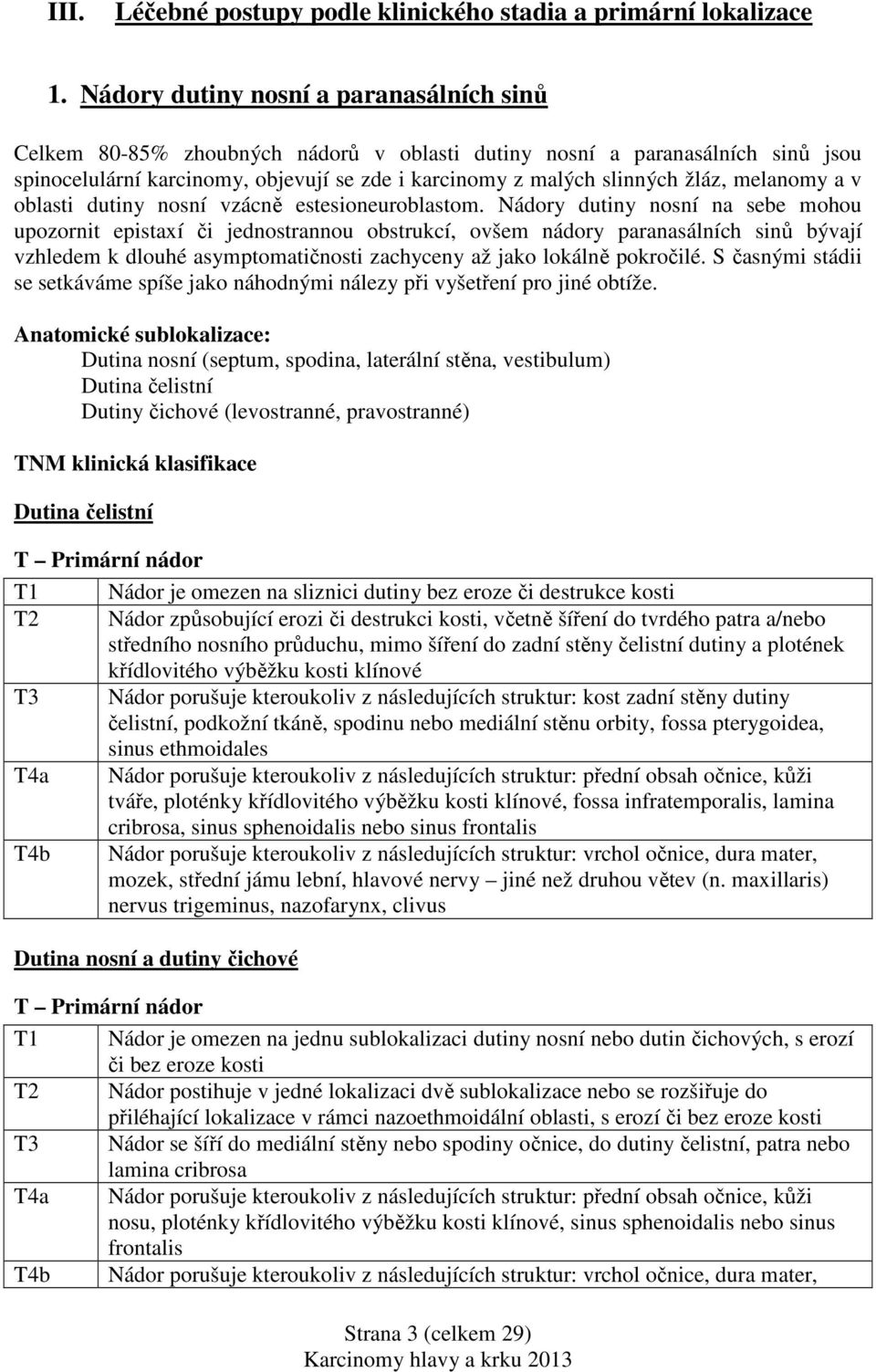 III. Léčebné postupy podle klinického stadia a primární lokalizace

1. Nádory dutiny nosní a paranasálních sinů

Celkem 80-85% zhoubných nádorů v oblasti dutiny nosní a paranasálních sinů jsou spinocelulární karcinomy, objevují se zde i karcinomy z malých slinných žláz, melanomy a v oblasti dutiny nosní vzácně estesioneuroblastom. Nádory dutiny nosní na sebe mohou upozornit epistaxí či jednostrannou obstrukcí, ovšem nádory paranasálních sinů bývají vzhledem k dlouhé asymptomatičnosti zachyceny až jako lokálně pokročilé. S časnými stádii se setkáváme spíše jako náhodnými nálezy při vyšetření pro jiné obtíže.

Anatomické sublokalizace:
Dutina nosní (septum, spodina, laterální stěna, vestibulum)
Dutina čelistní
Dutiny čichové (levostranné, pravostranné)

TNM klinická klasifikace

Dutina čelistní

T – Primární nádor

| T1 | Nádor je omezen na sliznici dutiny bez eroze či destrukce kosti |
|---|---|
| T2 | Nádor způsobující erozi či destrukci kosti, včetně šíření do tvrdého patra a/nebo středního nosního průduchu, mimo šíření do zadní stěny čelistní dutiny a plotének křídlovitého výběžku kosti klínové |
| T3 | Nádor porušuje kteroukoliv z následujících struktur: kost zadní stěny dutiny čelistní, podkožní tkáně, spodinu nebo mediální stěnu orbity, fossa pterygoidea, sinus ethmoidales |
| T4a | Nádor porušuje kteroukoliv z následujících struktur: přední obsah očnice, kůži tváře, ploténky křídlovitého výběžku kosti klínové, fossa infratemporalis, lamina cribrosa, sinus sphenoidalis nebo sinus frontalis |
| T4b | Nádor porušuje kteroukoliv z následujících struktur: vrchol očnice, dura mater, mozek, střední jámu lební, hlavové nervy – jiné než druhou větev (n. maxillaris) nervus trigeminus, nazofarynx, clivus |

Dutina nosní a dutiny čichové

T – Primární nádor

| T1 | Nádor je omezen na jednu sublokalizaci dutiny nosní nebo dutin čichových, s erozí či bez eroze kosti |
|---|---|
| T2 | Nádor postihuje v jedné lokalizaci dvě sublokalizace nebo se rozšiřuje do přiléhající lokalizace v rámci nazoethmoidální oblasti, s erozí či bez eroze kosti |
| T3 | Nádor se šíří do mediální stěny nebo spodiny očnice, do dutiny čelistní, patra nebo lamina cribrosa |
| T4a | Nádor porušuje kteroukoliv z následujících struktur: přední obsah očnice, kůži nosu, ploténky křídlovitého výběžku kosti klínové, sinus sphenoidalis nebo sinus frontalis |
| T4b | Nádor porušuje kteroukoliv z následujících struktur: vrchol očnice, dura mater, |

Strana 3 (celkem 29)
Karcinomy hlavy a krku 2013